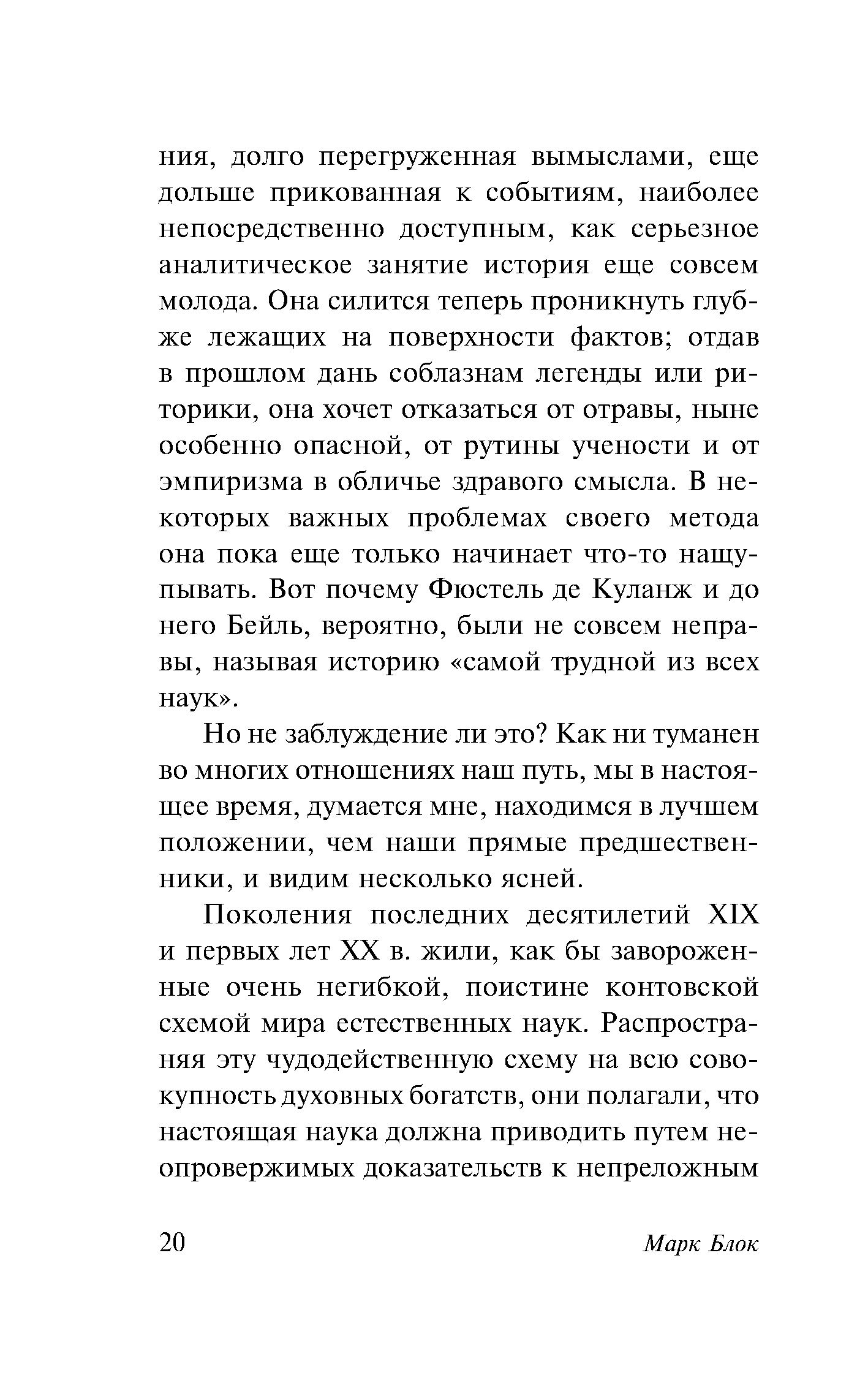 ния, долго перегруженная вымыслами, еще дольше прикованная к событиям, наиболее непосредственно доступным, как серьезное аналитическое занятие история еще совсем молода. Она силится теперь проникнуть глубже лежащих на поверхности фактов; отдав в прошлом дань соблазнам легенды или риторики, она хочет отказаться от отравы, ныне особенно опасной, от рутины учености и от эмпиризма в обличье здравого смысла. В некоторых важных проблемах своего метода она пока еще только начинает что-то нащупывать. Вот почему Фюстель де Куланж и до него Бейль, вероятно, были не совсем неправы, называя историю «самой трудной из всех наук».

Но не заблуждение ли это? Как ни туманен во многих отношениях наш путь, мы в настоящее время, думается мне, находимся в лучшем положении, чем наши прямые предшественники, и видим несколько ясней.

Поколения последних десятилетий XIX и первых лет XX в. жили, как бы завороженные очень негибкой, поистине контовской схемой мира естественных наук. Распространяя эту чудодейственную схему на всю совокупность духовных богатств, они полагали, что настоящая наука должна приводить путем неопровержимых доказательств к непреложным

20 Марк Блок